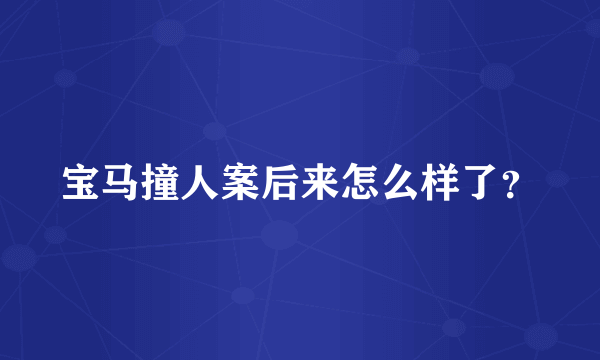 宝马撞人案后来怎么样了?